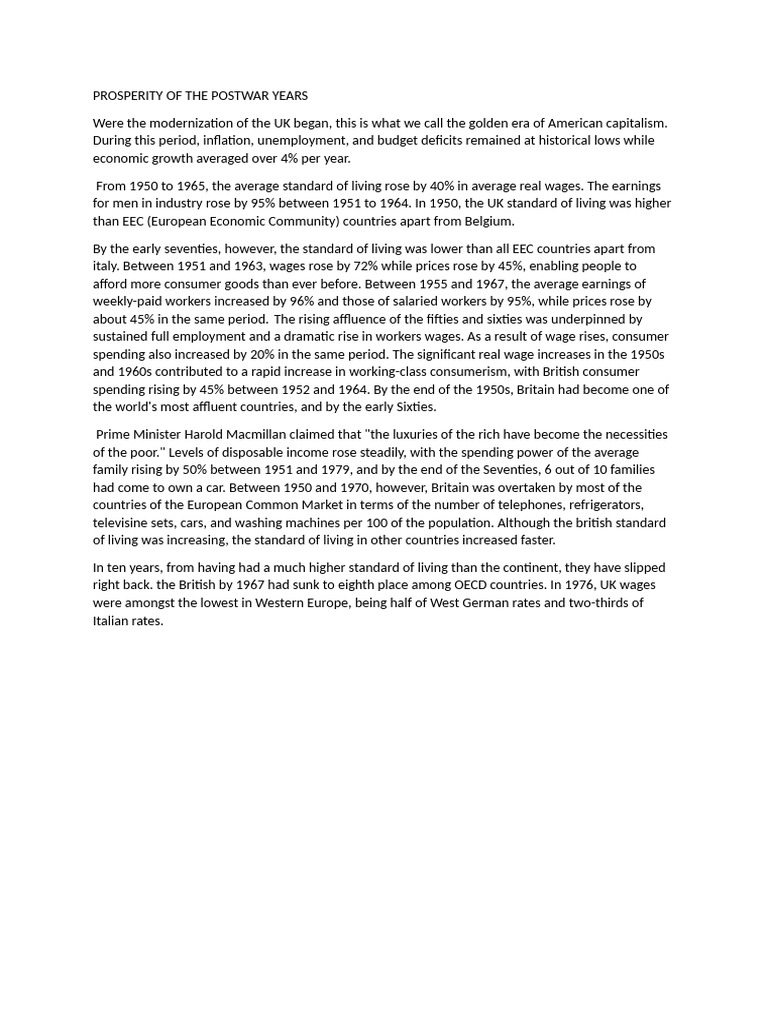 PROSPERITY OF THE POSTWAR YEARS

Were the modernization of the UK began, this is what we call the golden era of American capitalism. During this period, inflation, unemployment, and budget deficits remained at historical lows while economic growth averaged over 4% per year.

From 1950 to 1965, the average standard of living rose by 40% in average real wages. The earnings for men in industry rose by 95% between 1951 to 1964. In 1950, the UK standard of living was higher than EEC (European Economic Community) countries apart from Belgium.

By the early seventies, however, the standard of living was lower than all EEC countries apart from italy. Between 1951 and 1963, wages rose by 72% while prices rose by 45%, enabling people to afford more consumer goods than ever before. Between 1955 and 1967, the average earnings of weekly-paid workers increased by 96% and those of salaried workers by 95%, while prices rose by about 45% in the same period. The rising affluence of the fifties and sixties was underpinned by sustained full employment and a dramatic rise in workers wages. As a result of wage rises, consumer spending also increased by 20% in the same period. The significant real wage increases in the 1950s and 1960s contributed to a rapid increase in working-class consumerism, with British consumer spending rising by 45% between 1952 and 1964. By the end of the 1950s, Britain had become one of the world's most affluent countries, and by the early Sixties.

Prime Minister Harold Macmillan claimed that "the luxuries of the rich have become the necessities of the poor." Levels of disposable income rose steadily, with the spending power of the average family rising by 50% between 1951 and 1979, and by the end of the Seventies, 6 out of 10 families had come to own a car. Between 1950 and 1970, however, Britain was overtaken by most of the countries of the European Common Market in terms of the number of telephones, refrigerators, televisine sets, cars, and washing machines per 100 of the population. Although the british standard of living was increasing, the standard of living in other countries increased faster.

In ten years, from having had a much higher standard of living than the continent, they have slipped right back. the British by 1967 had sunk to eighth place among OECD countries. In 1976, UK wages were amongst the lowest in Western Europe, being half of West German rates and two-thirds of Italian rates.